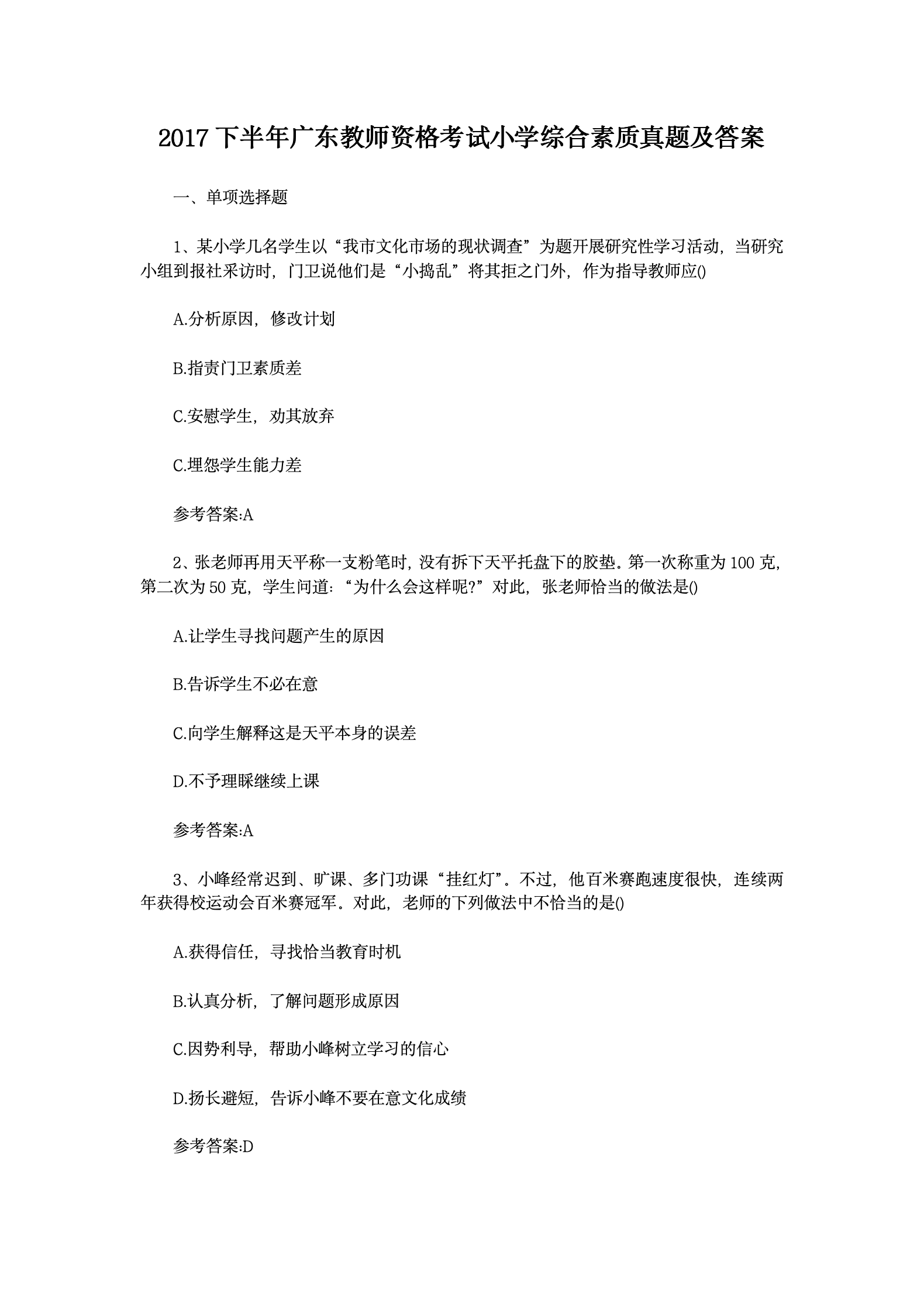 2017 下半年广东教师资格考试小学综合素质真题及答案

一、单项选择题

1、某小学几名学生以“我市文化市场的现状调查”为题开展研究性学习活动，当研究小组到报社采访时，门卫说他们是“小捣乱”将其拒之门外，作为指导教师应()

A.分析原因，修改计划

B.指责门卫素质差

C.安慰学生，劝其放弃

C.埋怨学生能力差

参考答案:A

2、张老师再用天平称一支粉笔时，没有拆下天平托盘下的胶垫。第一次称重为 100 克，第二次为 50 克，学生问道：“为什么会这样呢?”对此，张老师恰当的做法是()

A.让学生寻找问题产生的原因

B.告诉学生不必在意

C.向学生解释这是天平本身的误差

D.不予理睬继续上课

参考答案:A

3、小峰经常迟到、旷课、多门功课“挂红灯”。不过，他百米赛跑速度很快，连续两年获得校运动会百米赛冠军。对此，老师的下列做法中不恰当的是()

A.获得信任，寻找恰当教育时机

B.认真分析，了解问题形成原因

C.因势利导，帮助小峰树立学习的信心

D.扬长避短，告诉小峰不要在意文化成绩

参考答案:D